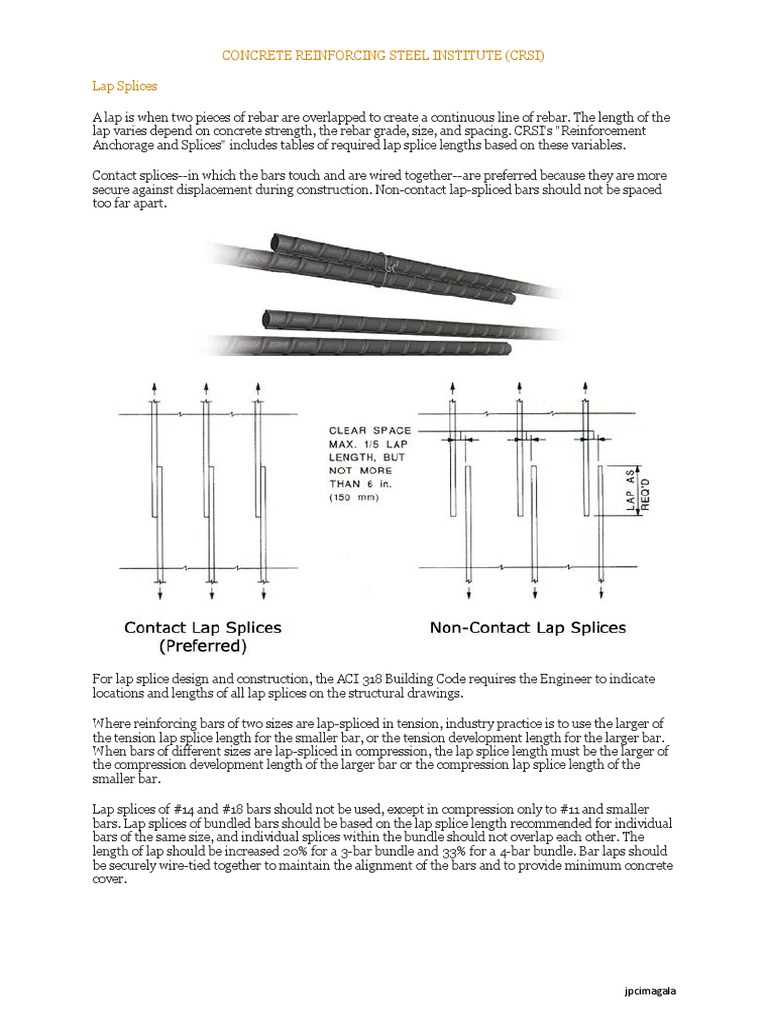 CONCRETE REINFORCING STEEL INSTITUTE (CRSI)

Lap Splices

A lap is when two pieces of rebar are overlapped to create a continuous line of rebar. The length of the lap varies depend on concrete strength, the rebar grade, size, and spacing. CRSI's "Reinforcement Anchorage and Splices" includes tables of required lap splice lengths based on these variables.

Contact splices--in which the bars touch and are wired together--are preferred because they are more secure against displacement during construction. Non-contact lap-spliced bars should not be spaced too far apart.

CLEAR SPACE MAX. 1/5 LAP LENGTH, BUT NOT MORE THAN 6 in. (150 mm)

LAP AS REQ'D

Contact Lap Splices (Preferred)

Non-Contact Lap Splices

For lap splice design and construction, the ACI 318 Building Code requires the Engineer to indicate locations and lengths of all lap splices on the structural drawings.

Where reinforcing bars of two sizes are lap-spliced in tension, industry practice is to use the larger of the tension lap splice length for the smaller bar, or the tension development length for the larger bar. When bars of different sizes are lap-spliced in compression, the lap splice length must be the larger of the compression development length of the larger bar or the compression lap splice length of the smaller bar.

Lap splices of #14 and #18 bars should not be used, except in compression only to #11 and smaller bars. Lap splices of bundled bars should be based on the lap splice length recommended for individual bars of the same size, and individual splices within the bundle should not overlap each other. The length of lap should be increased 20% for a 3-bar bundle and 33% for a 4-bar bundle. Bar laps should be securely wire-tied together to maintain the alignment of the bars and to provide minimum concrete cover.

jpcimagala